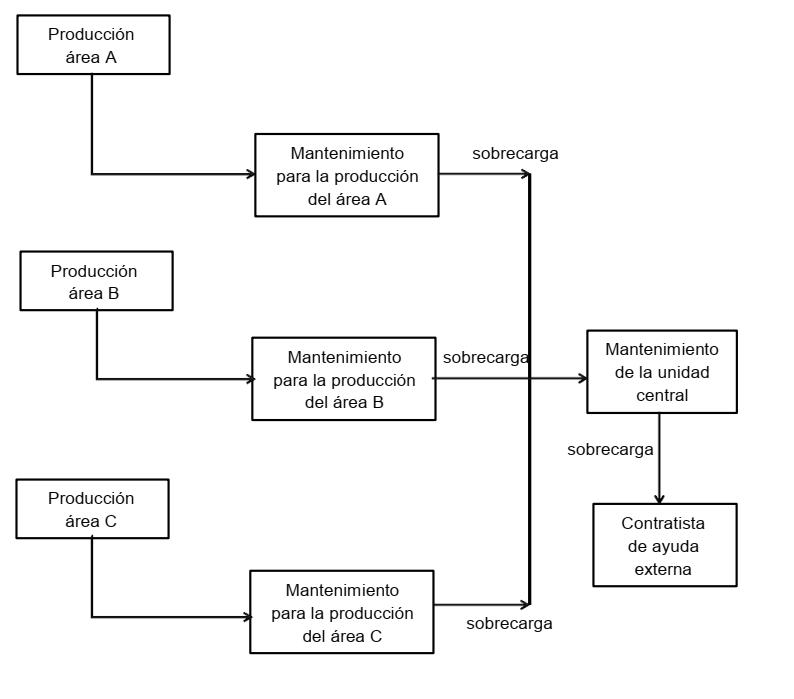 Producción área A

Mantenimiento para la producción del área A

sobrecarga

Producción área B

Mantenimiento para la producción del área B

sobrecarga

Mantenimiento de la unidad central

sobrecarga

Contratista de ayuda externa

Producción área C

Mantenimiento para la producción del área C

sobrecarga